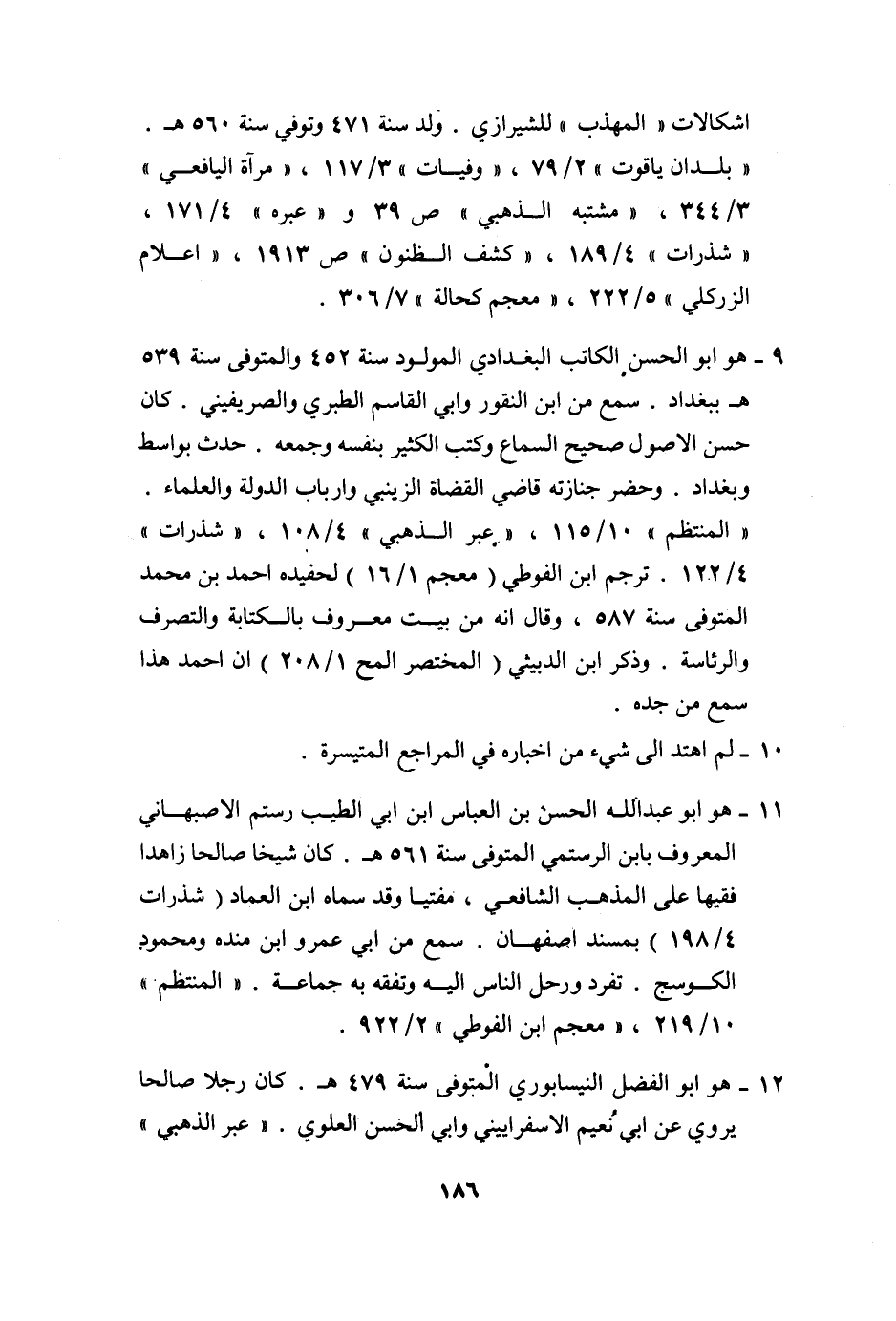 اشكالات « المهذب » للشيرازي . ولد سنة ٤٧١ وتوفي سنة ٥٦٠ هـ . « بلدان ياقوت » ٧٩/٢ ، « وفيات » ١١٧/٣ ، « مرآة اليافعي » ٣٤٤/٣ ، « مشتبه الذهبي » ص ٣٩ و « عبره » ١٧١/٤ ، « شذرات » ١٨٩/٤ ، « كشف الظنون » ص ١٩١٣ ، « اعلام الزركلي » ٢٢٢/٥ ، « معجم كحالة » ٣٠٦/٧ .

٩ ـ هو ابو الحسن الكاتب البغدادي المولود سنة ٤٥٢ والمتوفى سنة ٥٣٩ هـ ببغداد . سمع من ابن النقور وابي القاسم الطبري والصريفيني . كان حسن الاصول صحيح السماع وكتب الكثير بنفسه وجمعه . حدث بواسط وبغداد . وحضر جنازته قاضي القضاة الزينبي وارباب الدولة والعلماء . « المنتظم » ١١٥/١٠ ، « عبر الذهبي » ١٠٨/٤ ، « شذرات » ١٢٢/٤ . ترجم ابن الفوطي ( معجم ١٦/١ ) لحفيده احمد بن محمد المتوفى سنة ٥٨٧ ، وقال انه من بيت معروف بالكتابة والتصرف والرئاسة . وذكر ابن الدبيثي ( المختصر المح ٢٠٨/١ ) ان احمد هذا سمع من جده .

١٠ ـ لم اهتد الى شيء من اخباره في المراجع المتيسرة .

١١ ـ هو ابو عبدالله الحسن بن العباس ابن ابي الطيب رستم الاصبهاني المعروف بابن الرستمي المتوفى سنة ٥٦١ هـ . كان شيخا صالحا زاهدا فقيها على المذهب الشافعي ، مفتيا وقد سماه ابن العماد ( شذرات ١٩٨/٤ ) بمسند اصفهان . سمع من ابي عمرو ابن منده ومحمود الكوسج . تفرد ورحل الناس اليه وتفقه به جماعة . « المنتظم » ٢١٩/١٠ ، « معجم ابن الفوطي » ٩٢٢/٢ .

١٢ ـ هو ابو الفضل النيسابوري المتوفى سنة ٤٧٩ هـ . كان رجلا صالحا يروي عن ابي نُعيم الاسفراييني وابي الحسن العلوي . « عبر الذهبي »

١٨٦